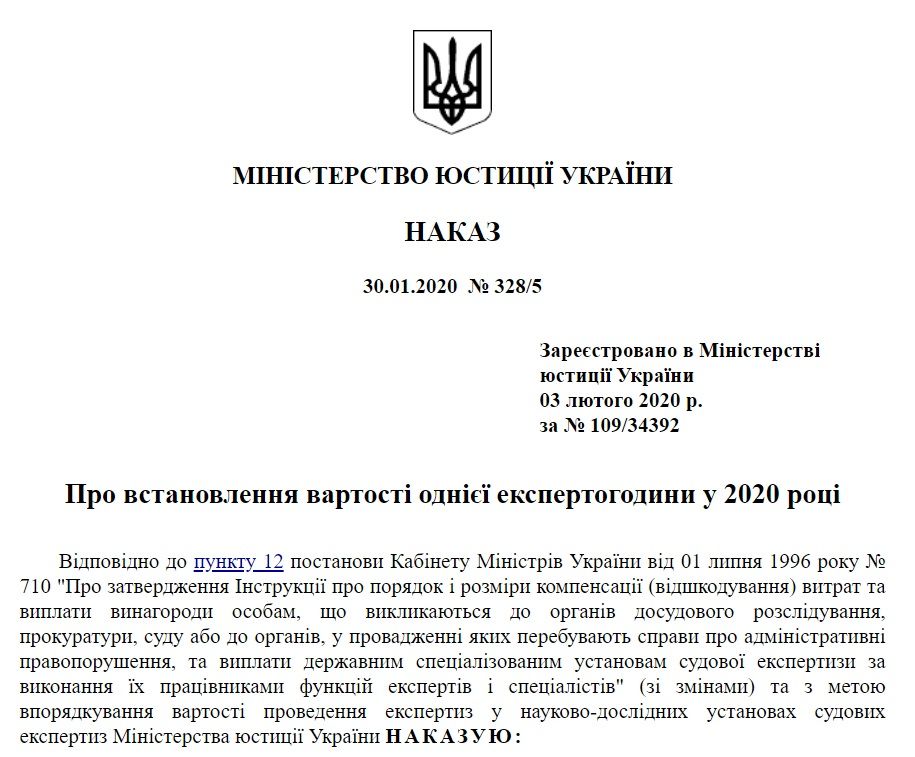 МІНІСТЕРСТВО ЮСТИЦІЇ УКРАЇНИ

НАКАЗ

30.01.2020 № 328/5

Зареєстровано в Міністерстві юстиції України
03 лютого 2020 р.
за № 109/34392

Про встановлення вартості однієї експертогодини у 2020 році

Відповідно до пункту 12 постанови Кабінету Міністрів України від 01 липня 1996 року № 710 "Про затвердження Інструкції про порядок і розміри компенсації (відшкодування) витрат та виплати винагороди особам, що викликаються до органів досудового розслідування, прокуратури, суду або до органів, у провадженні яких перебувають справи про адміністративні правопорушення, та виплати державним спеціалізованим установам судової експертизи за виконання їх працівниками функцій експертів і спеціалістів" (зі змінами) та з метою впорядкування вартості проведення експертиз у науково-дослідних установах судових експертиз Міністерства юстиції України НАКАЗУЮ: